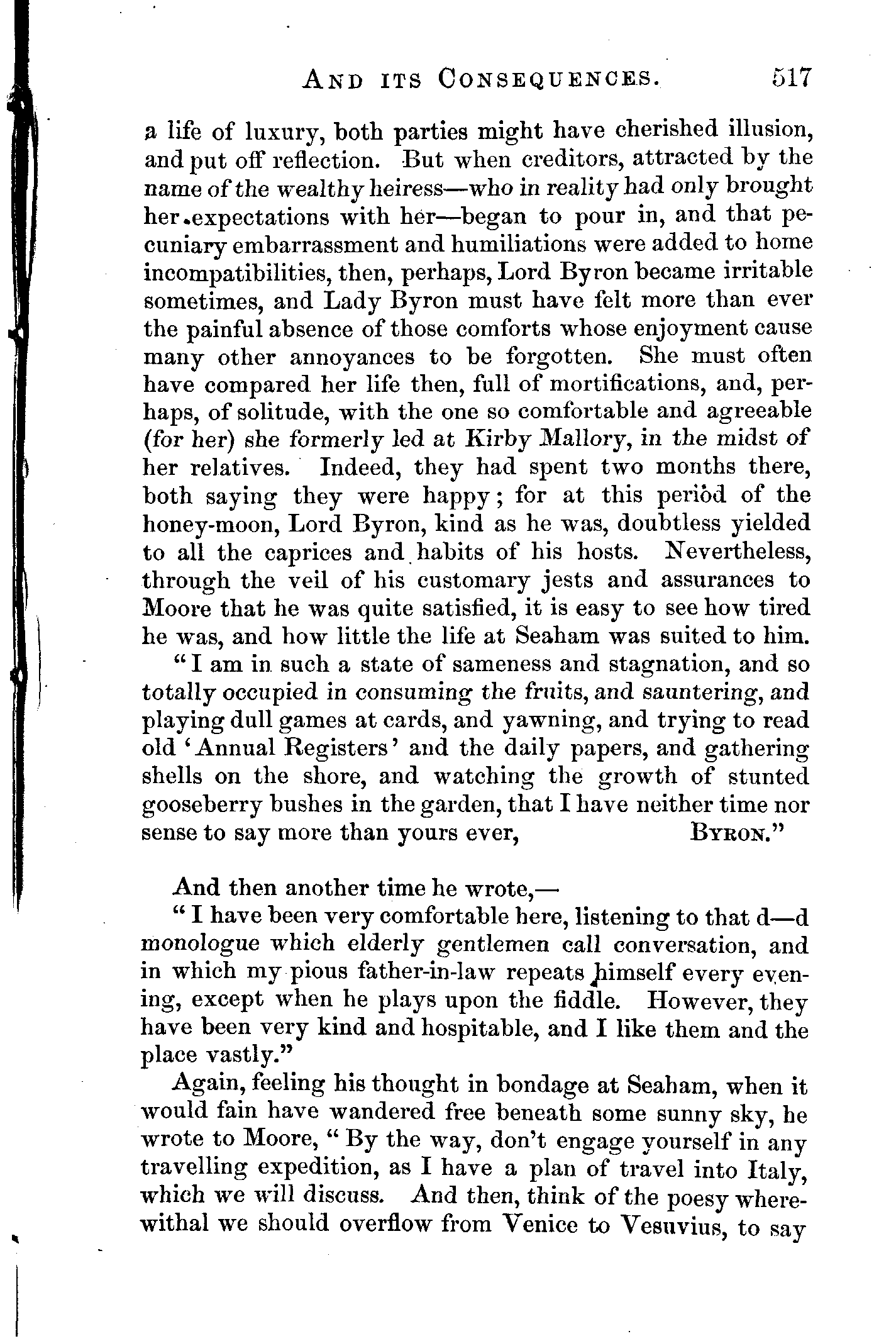 AND ITS CONSEQUENCES. 517

a life of luxury, both parties might have cherished illusion, and put off reflection. But when creditors, attracted by the name of the wealthy heiress—who in reality had only brought her expectations with her—began to pour in, and that pecuniary embarrassment and humiliations were added to home incompatibilities, then, perhaps, Lord Byron became irritable sometimes, and Lady Byron must have felt more than ever the painful absence of those comforts whose enjoyment cause many other annoyances to be forgotten. She must often have compared her life then, full of mortifications, and, perhaps, of solitude, with the one so comfortable and agreeable (for her) she formerly led at Kirby Mallory, in the midst of her relatives. Indeed, they had spent two months there, both saying they were happy; for at this period of the honey-moon, Lord Byron, kind as he was, doubtless yielded to all the caprices and habits of his hosts. Nevertheless, through the veil of his customary jests and assurances to Moore that he was quite satisfied, it is easy to see how tired he was, and how little the life at Seaham was suited to him.

"I am in such a state of sameness and stagnation, and so totally occupied in consuming the fruits, and sauntering, and playing dull games at cards, and yawning, and trying to read old 'Annual Registers' and the daily papers, and gathering shells on the shore, and watching the growth of stunted gooseberry bushes in the garden, that I have neither time nor sense to say more than yours ever, BYRON."

And then another time he wrote,—

"I have been very comfortable here, listening to that d—d monologue which elderly gentlemen call conversation, and in which my pious father-in-law repeats himself every evening, except when he plays upon the fiddle. However, they have been very kind and hospitable, and I like them and the place vastly."

Again, feeling his thought in bondage at Seaham, when it would fain have wandered free beneath some sunny sky, he wrote to Moore, "By the way, don't engage yourself in any travelling expedition, as I have a plan of travel into Italy, which we will discuss. And then, think of the poesy wherewithal we should overflow from Venice to Vesuvius, to say